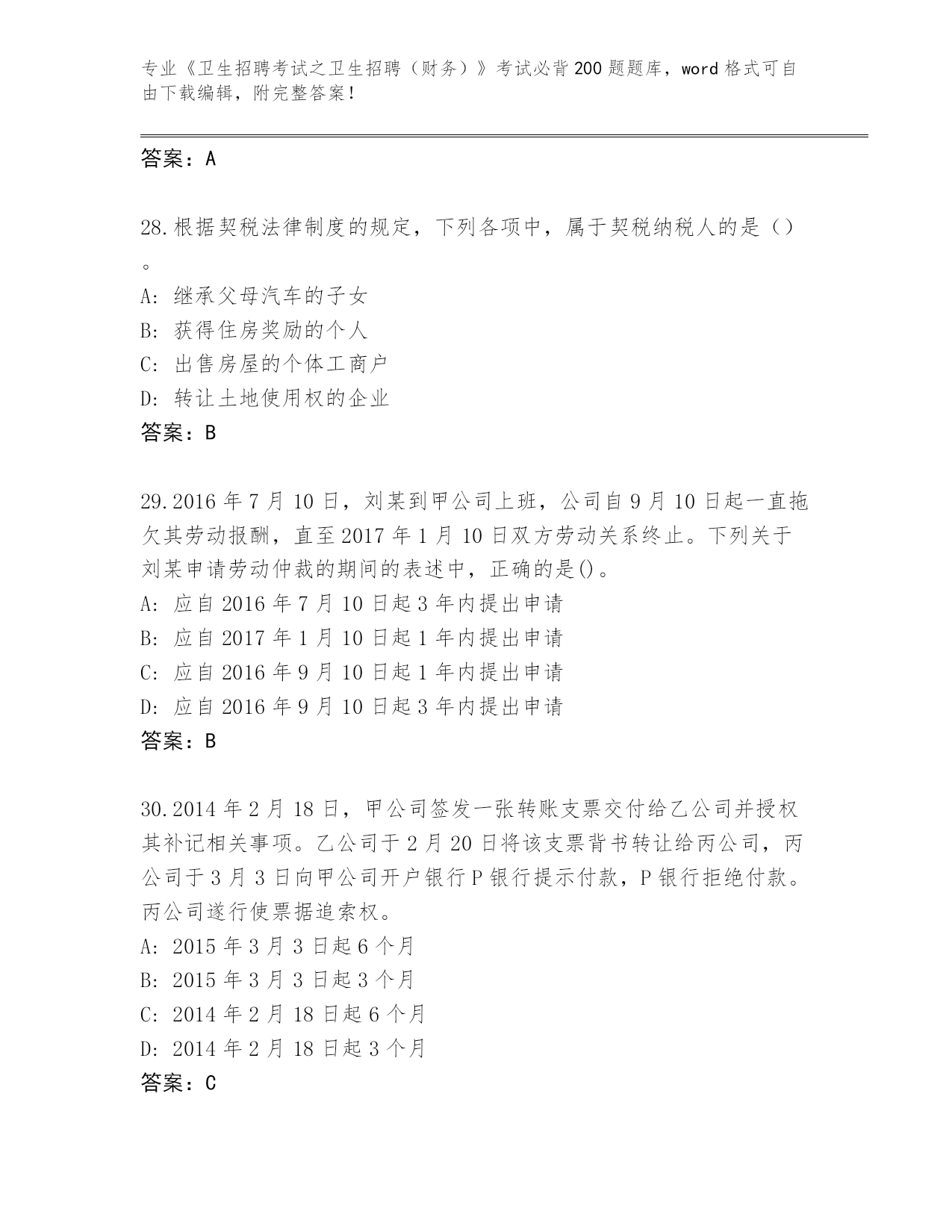 专业《卫生招聘考试之卫生招聘（财务）》考试必背200题题库，word格式可自由下载编辑，附完整答案！

答案：A

28.根据契税法律制度的规定，下列各项中，属于契税纳税人的是（）。
A: 继承父母汽车的子女
B: 获得住房奖励的个人
C: 出售房屋的个体工商户
D: 转让土地使用权的企业
答案：B

29.2016年7月10日，刘某到甲公司上班，公司自9月10日起一直拖欠其劳动报酬，直至2017年1月10日双方劳动关系终止。下列关于刘某申请劳动仲裁的期间的表述中，正确的是()。
A: 应自2016年7月10日起3年内提出申请
B: 应自2017年1月10日起1年内提出申请
C: 应自2016年9月10日起1年内提出申请
D: 应自2016年9月10日起3年内提出申请
答案：B

30.2014年2月18日，甲公司签发一张转账支票交付给乙公司并授权其补记相关事项。乙公司于2月20日将该支票背书转让给丙公司，丙公司于3月3日向甲公司开户银行P银行提示付款，P银行拒绝付款。丙公司遂行使票据追索权。
A: 2015年3月3日起6个月
B: 2015年3月3日起3个月
C: 2014年2月18日起6个月
D: 2014年2月18日起3个月
答案：C